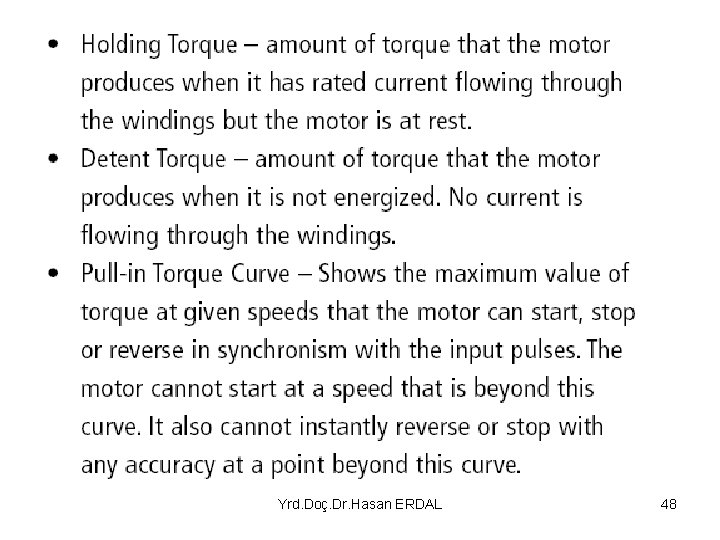 • Holding Torque – amount of torque that the motor produces when it has rated current flowing through the windings but the motor is at rest.
• Detent Torque – amount of torque that the motor produces when it is not energized. No current is flowing through the windings.
• Pull-in Torque Curve – Shows the maximum value of torque at given speeds that the motor can start, stop or reverse in synchronism with the input pulses. The motor cannot start at a speed that is beyond this curve. It also cannot instantly reverse or stop with any accuracy at a point beyond this curve.

Yrd.Doç.Dr.Hasan ERDAL

48